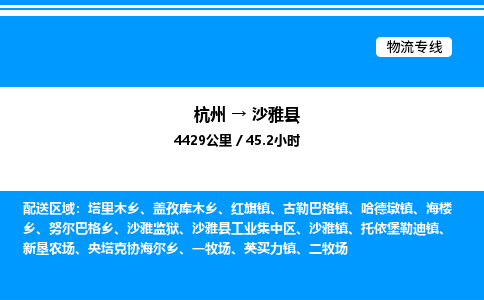 物流专线

杭州 → 沙雅县

4429公里 / 45.2小时

配送区域：塔里木乡、盖孜库木乡、红旗镇、古勒巴格镇、哈德墩镇、海楼乡、努尔巴格乡、沙雅监狱、沙雅县工业集中区、沙雅镇、托依堡勒迪镇、新垦农场、央塔克协海尔乡、一牧场、英买力镇、二牧场